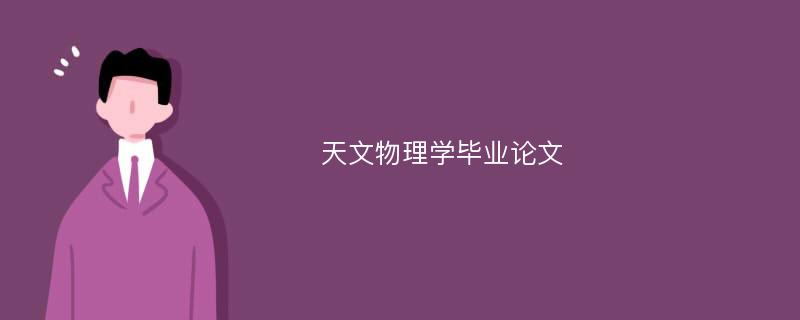 天文物理学毕业论文